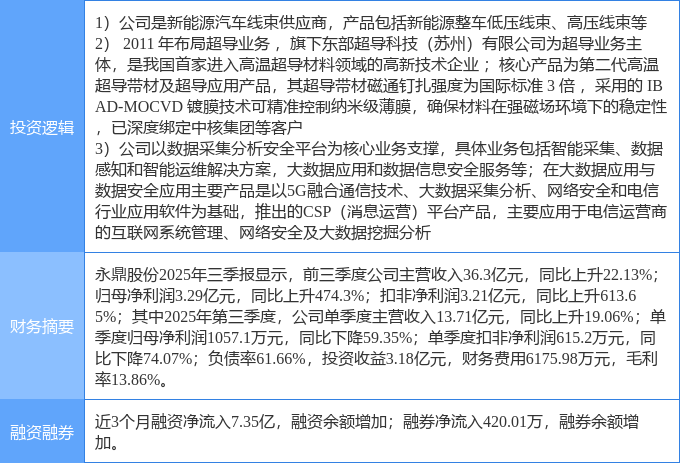 | 投资逻辑 | 1）公司是新能源汽车线束供应商，产品包括新能源整车低压线束、高压线束等 2）2011年布局超导业务，旗下东部超导科技（苏州）有限公司为超导业务主体，是我国首家进入高温超导材料领域的高新技术企业；核心产品为第二代高温超导带材及超导应用产品，其超导带材磁通钉扎强度为国际标准3倍，采用的IBAD-MOCVD镀膜技术可精准控制纳米级薄膜，确保材料在强磁场环境下的稳定性，已深度绑定中核集团等客户 3）公司以数据采集分析安全平台为核心业务支撑，具体业务包括智能采集、数据感知和智能运维解决方案，大数据应用和数据信息安全服务等；在大数据应用与数据安全应用主要产品是以5G融合通信技术、大数据采集分析、网络安全和电信行业应用软件为基础，推出的CSP（消息运营）平台产品，主要应用于电信运营商的互联网系统管理、网络安全及大数据挖掘分析 |
|---|---|
| 财务摘要 | 永鼎股份2025年三季报显示，前三季度公司主营收入36.3亿元，同比上升22.13%；归母净利润3.29亿元，同比上升474.3%；扣非净利润3.21亿元，同比上升613.65%；其中2025年第三季度，公司单季度主营收入13.71亿元，同比上升19.06%；单季度归母净利润1057.1万元，同比下降59.35%；单季度扣非净利润615.2万元，同比下降74.07%；负债率61.66%，投资收益3.18亿元，财务费用6175.98万元，毛利率13.86%。 |
| 融资融券 | 近3个月融资净流入7.35亿，融资余额增加；融券净流入420.01万，融券余额增加。 |